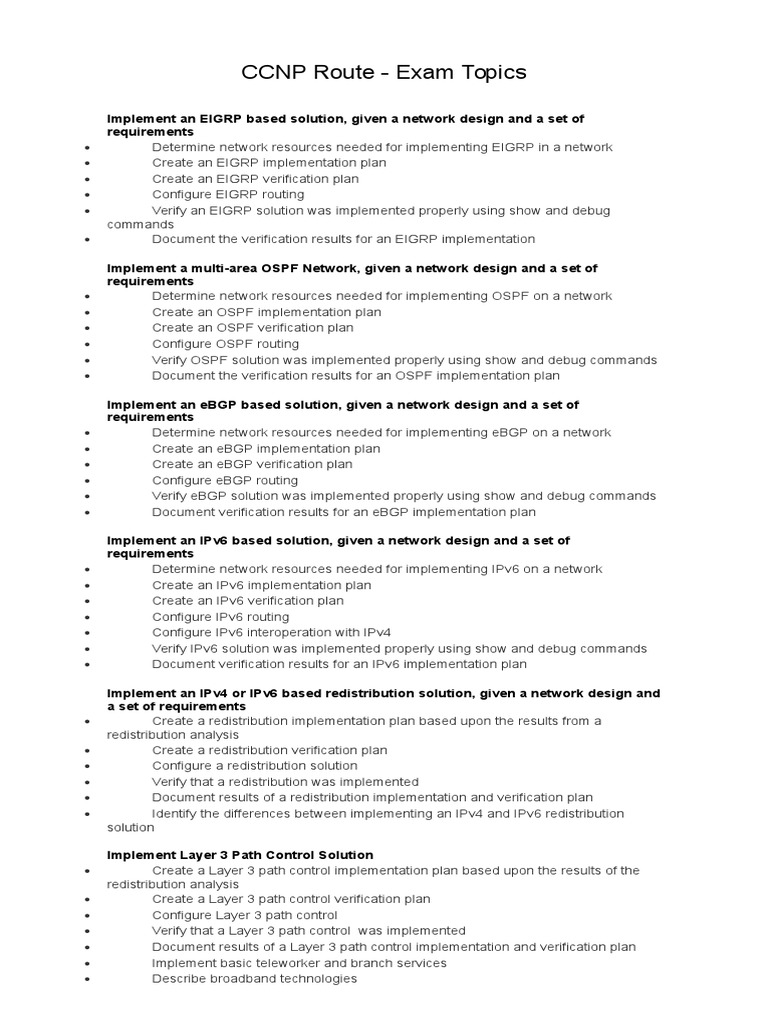 CCNP Route - Exam Topics

Implement an EIGRP based solution, given a network design and a set of requirements

• Determine network resources needed for implementing EIGRP in a network
• Create an EIGRP implementation plan
• Create an EIGRP verification plan
• Configure EIGRP routing
• Verify an EIGRP solution was implemented properly using show and debug commands
• Document the verification results for an EIGRP implementation

Implement a multi-area OSPF Network, given a network design and a set of requirements

• Determine network resources needed for implementing OSPF on a network
• Create an OSPF implementation plan
• Create an OSPF verification plan
• Configure OSPF routing
• Verify OSPF solution was implemented properly using show and debug commands
• Document the verification results for an OSPF implementation plan

Implement an eBGP based solution, given a network design and a set of requirements

• Determine network resources needed for implementing eBGP on a network
• Create an eBGP implementation plan
• Create an eBGP verification plan
• Configure eBGP routing
• Verify eBGP solution was implemented properly using show and debug commands
• Document verification results for an eBGP implementation plan

Implement an IPv6 based solution, given a network design and a set of requirements

• Determine network resources needed for implementing IPv6 on a network
• Create an IPv6 implementation plan
• Create an IPv6 verification plan
• Configure IPv6 routing
• Configure IPv6 interoperation with IPv4
• Verify IPv6 solution was implemented properly using show and debug commands
• Document verification results for an IPv6 implementation plan

Implement an IPv4 or IPv6 based redistribution solution, given a network design and a set of requirements

• Create a redistribution implementation plan based upon the results from a redistribution analysis
• Create a redistribution verification plan
• Configure a redistribution solution
• Verify that a redistribution was implemented
• Document results of a redistribution implementation and verification plan
• Identify the differences between implementing an IPv4 and IPv6 redistribution solution

Implement Layer 3 Path Control Solution

• Create a Layer 3 path control implementation plan based upon the results of the redistribution analysis
• Create a Layer 3 path control verification plan
• Configure Layer 3 path control
• Verify that a Layer 3 path control was implemented
• Document results of a Layer 3 path control implementation and verification plan
• Implement basic teleworker and branch services
• Describe broadband technologies